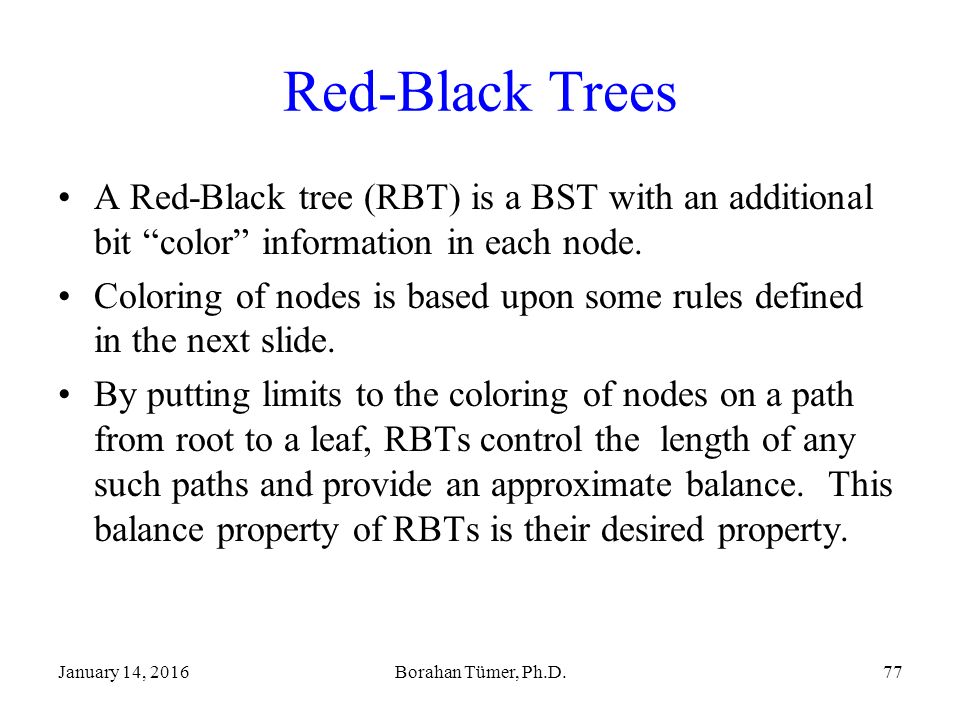 Red-Black Trees

• A Red-Black tree (RBT) is a BST with an additional bit “color” information in each node.

• Coloring of nodes is based upon some rules defined in the next slide.

• By putting limits to the coloring of nodes on a path from root to a leaf, RBTs control the length of any such paths and provide an approximate balance. This balance property of RBTs is their desired property.

January 14, 2016 Borahan Tümer, Ph.D. 77